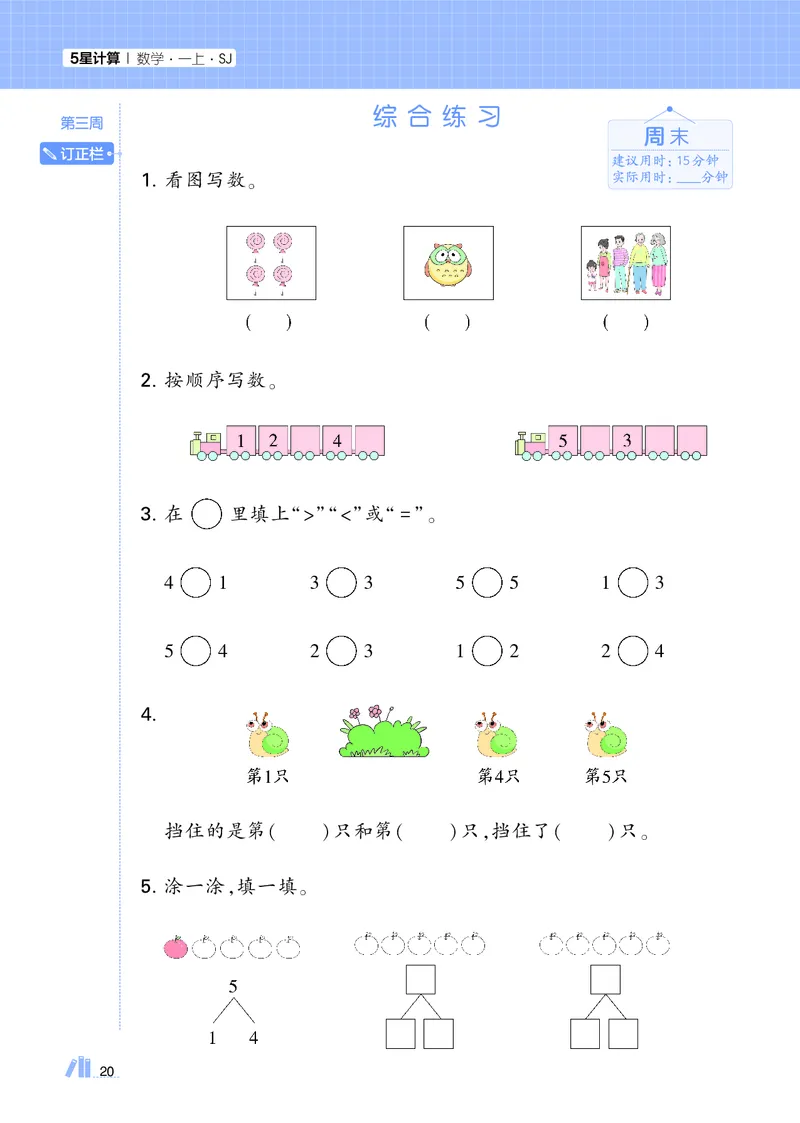 5星计算 | 数学 · 一上 · SJ

第三周

订正栏

综合练习

周末
建议用时：15分钟
实际用时：____分钟

1. 看图写数。

(　　)　　(　　)　　(　　)

2. 按顺序写数。

1　2　　4

5　　3

3. 在 ○ 里填上“>”“<”或“=”。

4 ○ 1　　3 ○ 3　　5 ○ 5　　1 ○ 3

5 ○ 4　　2 ○ 3　　1 ○ 2　　2 ○ 4

4.

第1只　　第4只　　第5只

挡住的是第(　　)只和第(　　)只，挡住了(　　)只。

5. 涂一涂，填一填。

5
1　4

20